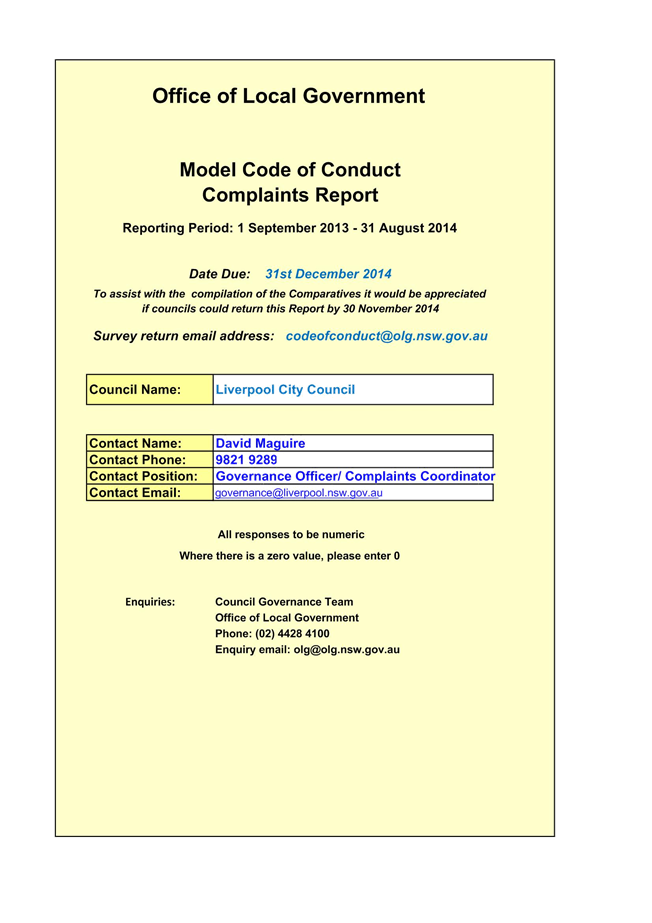 Office of Local Government

Model Code of Conduct
Complaints Report

Reporting Period: 1 September 2013 - 31 August 2014

Date Due: 31st December 2014

To assist with the compilation of the Comparatives it would be appreciated if councils could return this Report by 30 November 2014

Survey return email address: codeofconduct@olg.nsw.gov.au

| Council Name: | Liverpool City Council |
|---|---|

| Contact Name: | David Maguire |
|---|---|
| Contact Phone: | 9821 9289 |
| Contact Position: | Governance Officer/ Complaints Coordinator |
| Contact Email: | governance@liverpool.nsw.gov.au |

All responses to be numeric

Where there is a zero value, please enter 0

Enquiries: Council Governance Team
Office of Local Government
Phone: (02) 4428 4100
Enquiry email: olg@olg.nsw.gov.au